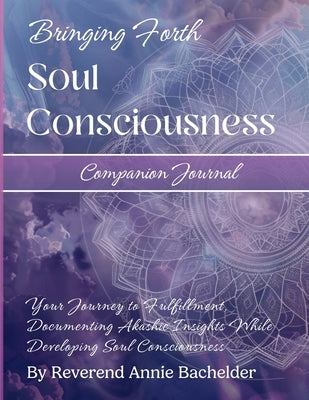 Bringing Forth
Soul Consciousness

Companion Journal

Your Journey to Fulfillment, Documenting Akashic Insights While Developing Soul Consciousness

By Reverend Annie Bachelder